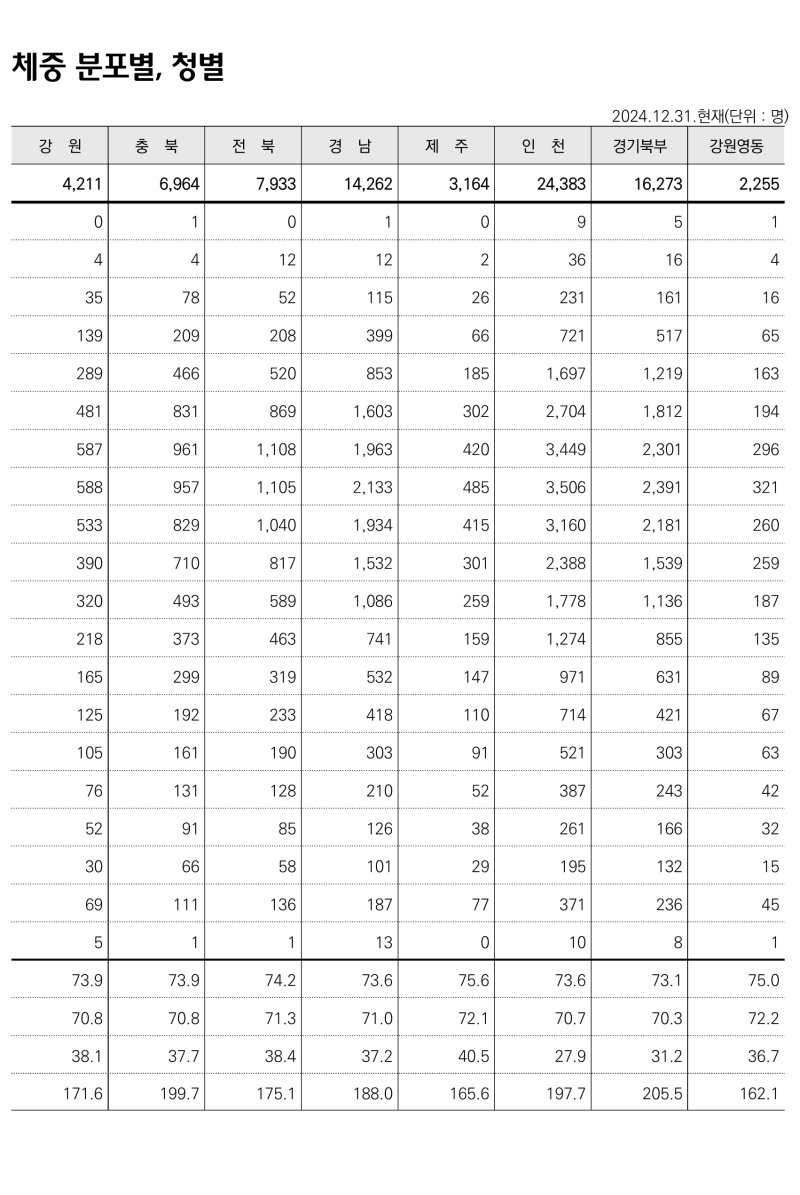 체중 분포별, 청별

2024.12.31.현재(단위 : 명)

| 강 원 | 충 북 | 전 북 | 경 남 | 제 주 | 인 천 | 경기북부 | 강원영동 |
|---|---|---|---|---|---|---|---|
| 4,211 | 6,964 | 7,933 | 14,262 | 3,164 | 24,383 | 16,273 | 2,255 |
| 0 | 1 | 0 | 1 | 0 | 9 | 5 | 1 |
| 4 | 4 | 12 | 12 | 2 | 36 | 16 | 4 |
| 35 | 78 | 52 | 115 | 26 | 231 | 161 | 16 |
| 139 | 209 | 208 | 399 | 66 | 721 | 517 | 65 |
| 289 | 466 | 520 | 853 | 185 | 1,697 | 1,219 | 163 |
| 481 | 831 | 869 | 1,603 | 302 | 2,704 | 1,812 | 194 |
| 587 | 961 | 1,108 | 1,963 | 420 | 3,449 | 2,301 | 296 |
| 588 | 957 | 1,105 | 2,133 | 485 | 3,506 | 2,391 | 321 |
| 533 | 829 | 1,040 | 1,934 | 415 | 3,160 | 2,181 | 260 |
| 390 | 710 | 817 | 1,532 | 301 | 2,388 | 1,539 | 259 |
| 320 | 493 | 589 | 1,086 | 259 | 1,778 | 1,136 | 187 |
| 218 | 373 | 463 | 741 | 159 | 1,274 | 855 | 135 |
| 165 | 299 | 319 | 532 | 147 | 971 | 631 | 89 |
| 125 | 192 | 233 | 418 | 110 | 714 | 421 | 67 |
| 105 | 161 | 190 | 303 | 91 | 521 | 303 | 63 |
| 76 | 131 | 128 | 210 | 52 | 387 | 243 | 42 |
| 52 | 91 | 85 | 126 | 38 | 261 | 166 | 32 |
| 30 | 66 | 58 | 101 | 29 | 195 | 132 | 15 |
| 69 | 111 | 136 | 187 | 77 | 371 | 236 | 45 |
| 5 | 1 | 1 | 13 | 0 | 10 | 8 | 1 |
| 73.9 | 73.9 | 74.2 | 73.6 | 75.6 | 73.6 | 73.1 | 75.0 |
| 70.8 | 70.8 | 71.3 | 71.0 | 72.1 | 70.7 | 70.3 | 72.2 |
| 38.1 | 37.7 | 38.4 | 37.2 | 40.5 | 27.9 | 31.2 | 36.7 |
| 171.6 | 199.7 | 175.1 | 188.0 | 165.6 | 197.7 | 205.5 | 162.1 |